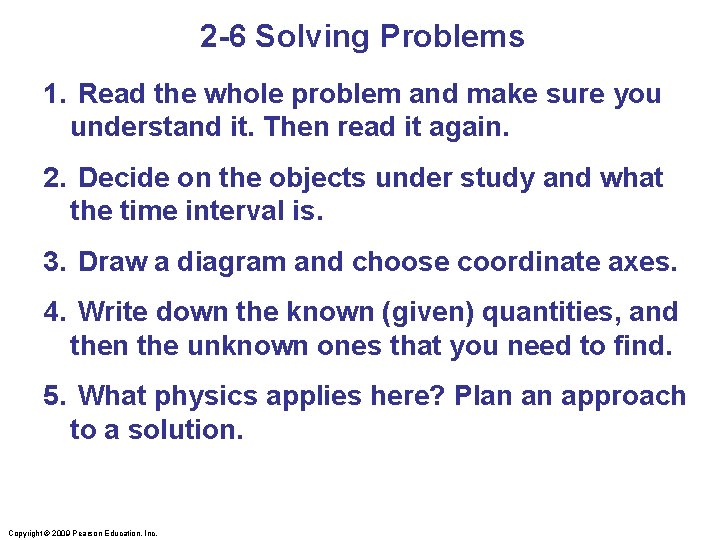 2-6 Solving Problems

1. Read the whole problem and make sure you understand it. Then read it again.

2. Decide on the objects under study and what the time interval is.

3. Draw a diagram and choose coordinate axes.

4. Write down the known (given) quantities, and then the unknown ones that you need to find.

5. What physics applies here? Plan an approach to a solution.

Copyright © 2009 Pearson Education, Inc.